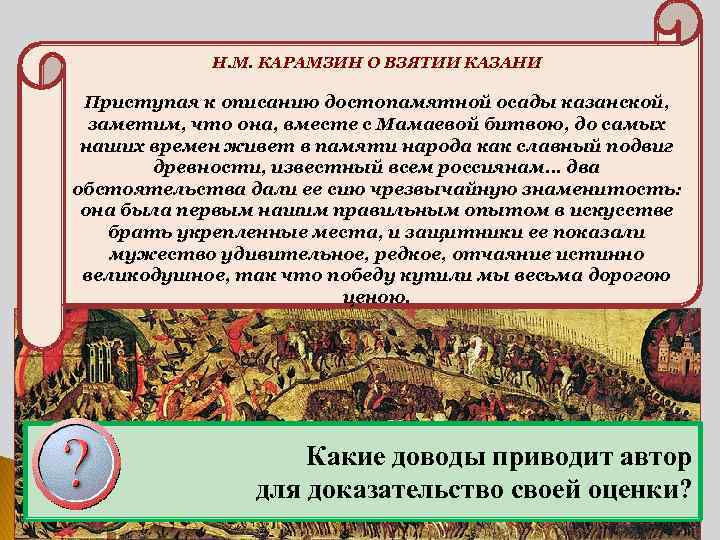 Н.М. КАРАМЗИН О ВЗЯТИИ КАЗАНИ

Приступая к описанию достопамятной осады казанской, заметим, что она, вместе с Мамаевой битвою, до самых наших времен живет в памяти народа как славный подвиг древности, известный всем россиянам… два обстоятельства дали ее сию чрезвычайную знаменитость: она была первым нашим правильным опытом в искусстве брать укрепленные места, и защитники ее показали мужество удивительное, редкое, отчаяние истинно великодушное, так что победу купили мы весьма дорогою ценою.

?

Какие доводы приводит автор для доказательство своей оценки?